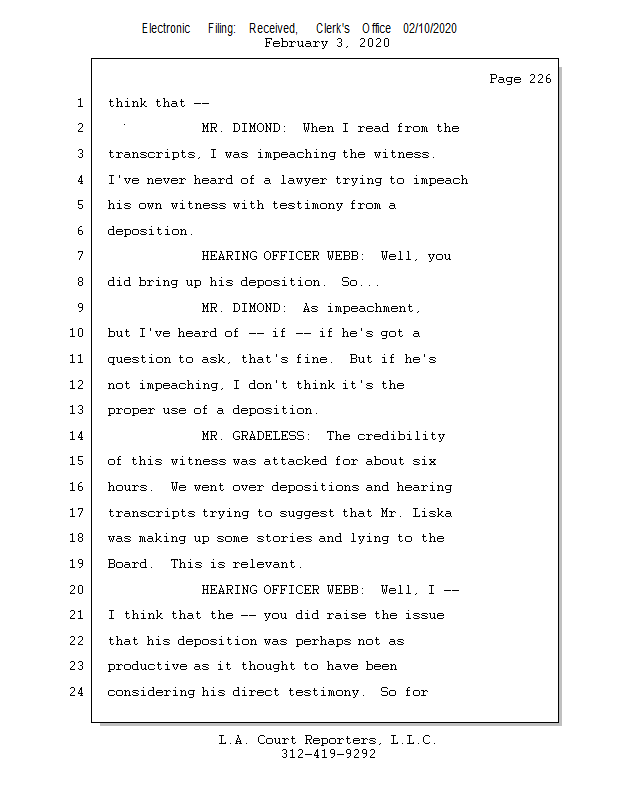 Electronic Filing: Received, Clerk's Office 02/10/2020
February 3, 2020

Page 226

1 think that --

2 MR. DIMOND: When I read from the

3 transcripts, I was impeaching the witness.

4 I've never heard of a lawyer trying to impeach

5 his own witness with testimony from a

6 deposition.

7 HEARING OFFICER WEBB: Well, you

8 did bring up his deposition. So...

9 MR. DIMOND: As impeachment,

10 but I've heard of -- if -- if he's got a

11 question to ask, that's fine. But if he's

12 not impeaching, I don't think it's the

13 proper use of a deposition.

14 MR. GRADELESS: The credibility

15 of this witness was attacked for about six

16 hours. We went over depositions and hearing

17 transcripts trying to suggest that Mr. Liska

18 was making up some stories and lying to the

19 Board. This is relevant.

20 HEARING OFFICER WEBB: Well, I --

21 I think that the -- you did raise the issue

22 that his deposition was perhaps not as

23 productive as it thought to have been

24 considering his direct testimony. So for

L.A. Court Reporters, L.L.C.
312-419-9292